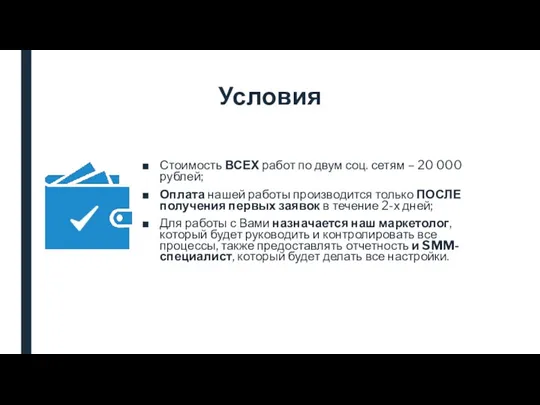 Условия

■ Стоимость ВСЕХ работ по двум соц. сетям – 20 000 рублей;

■ Оплата нашей работы производится только ПОСЛЕ получения первых заявок в течение 2-х дней;

■ Для работы с Вами назначается наш маркетолог, который будет руководить и контролировать все процессы, также предоставлять отчетность и SMM-специалист, который будет делать все настройки.